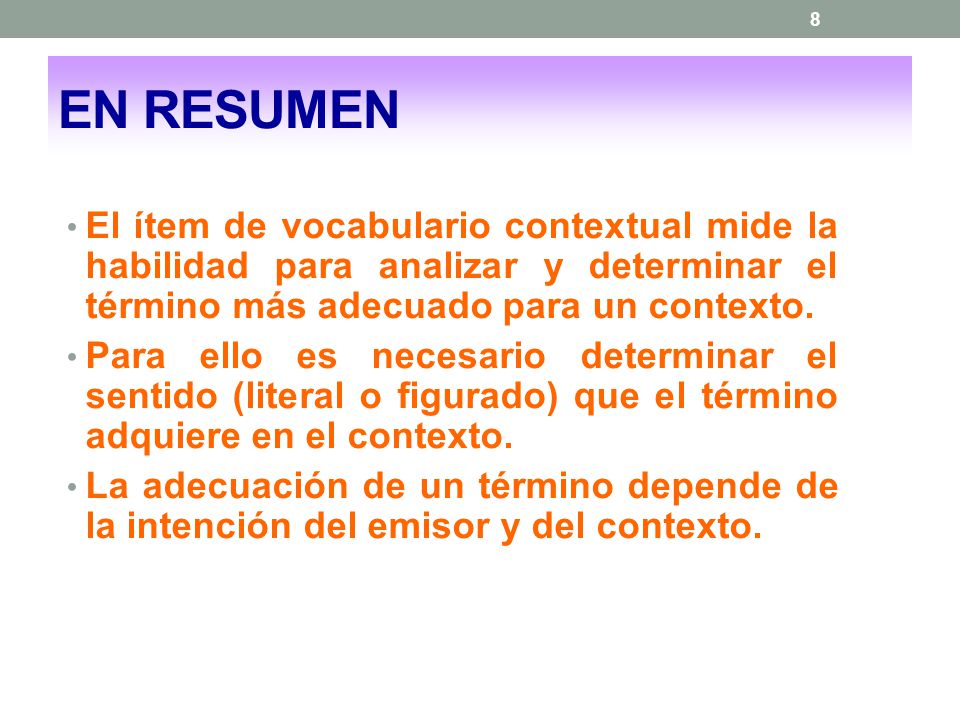 8

EN RESUMEN

• El ítem de vocabulario contextual mide la habilidad para analizar y determinar el término más adecuado para un contexto.

• Para ello es necesario determinar el sentido (literal o figurado) que el término adquiere en el contexto.

• La adecuación de un término depende de la intención del emisor y del contexto.